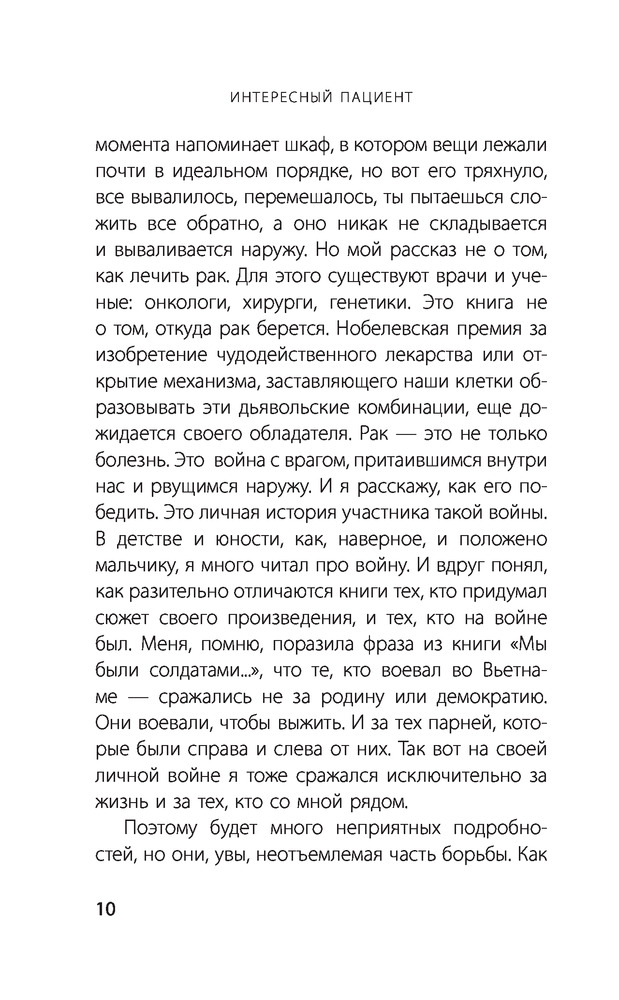 ИНТЕРЕСНЫЙ ПАЦИЕНТ

момента напоминает шкаф, в котором вещи лежали почти в идеальном порядке, но вот его тряхнуло, все вывалилось, перемешалось, ты пытаешься сложить все обратно, а оно никак не складывается и вываливается наружу. Но мой рассказ не о том, как лечить рак. Для этого существуют врачи и ученые: онкологи, хирурги, генетики. Это книга не о том, откуда рак берется. Нобелевская премия за изобретение чудодейственного лекарства или открытие механизма, заставляющего наши клетки образовывать эти дьявольские комбинации, еще дожидается своего обладателя. Рак — это не только болезнь. Это война с врагом, притаившимся внутри нас и рвущимся наружу. И я расскажу, как его победить. Это личная история участника такой войны. В детстве и юности, как, наверное, и положено мальчику, я много читал про войну. И вдруг понял, как разительно отличаются книги тех, кто придумал сюжет своего произведения, и тех, кто на войне был. Меня, помню, поразила фраза из книги «Мы были солдатами...», что те, кто воевал во Вьетнаме — сражались не за родину или демократию. Они воевали, чтобы выжить. И за тех парней, которые были справа и слева от них. Так вот на своей личной войне я тоже сражался исключительно за жизнь и за тех, кто со мной рядом.

Поэтому будет много неприятных подробностей, но они, увы, неотъемлемая часть борьбы. Как

10